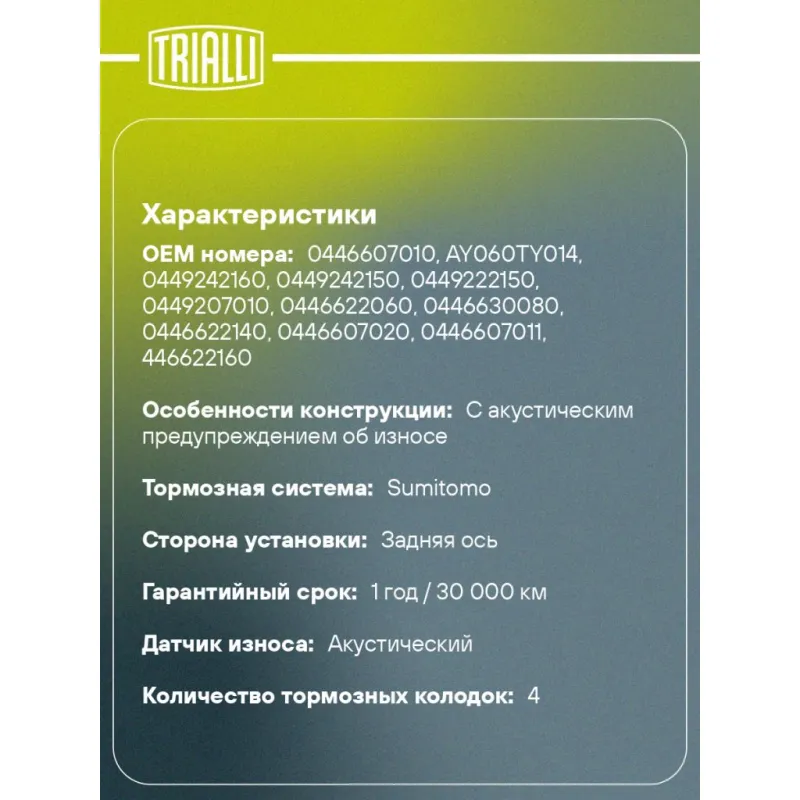 TRIALLI

Характеристики

OEM номера: 0446607010, AY060TY014, 0449242160, 0449242150, 0449222150, 0449207010, 0446622060, 0446630080, 0446622140, 0446607020, 0446607011, 446622160

Особенности конструкции: С акустическим предупреждением об износе

Тормозная система: Sumitomo

Сторона установки: Задняя ось

Гарантийный срок: 1 год / 30 000 км

Датчик износа: Акустический

Количество тормозных колодок: 4